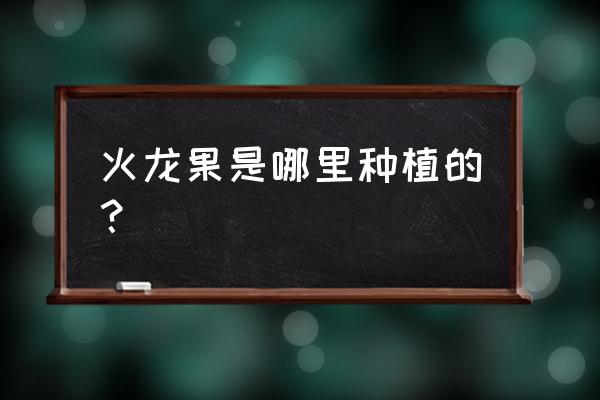 火龙果是哪里种植的？